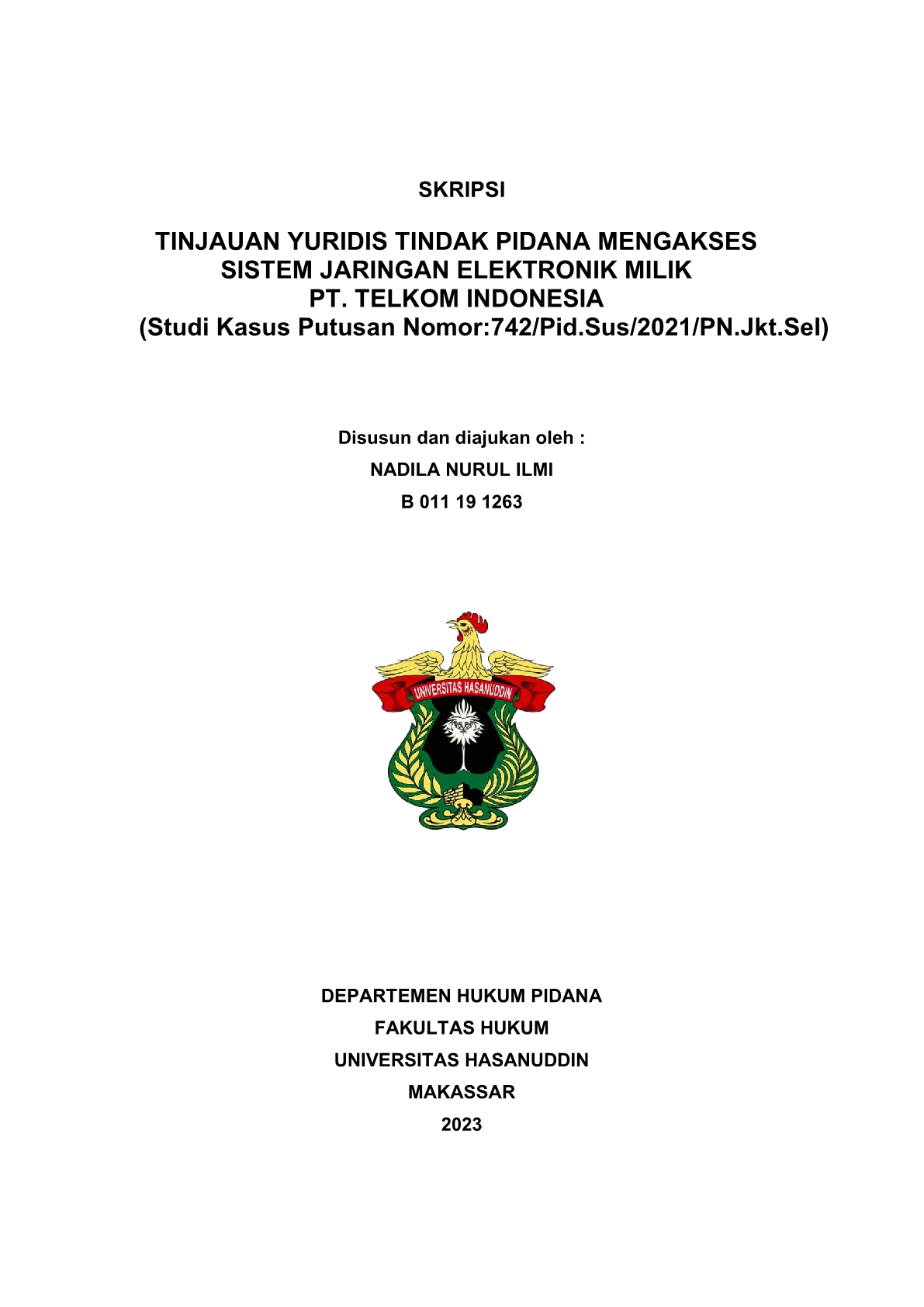 SKRIPSI

TINJAUAN YURIDIS TINDAK PIDANA MENGAKSES SISTEM JARINGAN ELEKTRONIK MILIK PT. TELKOM INDONESIA (Studi Kasus Putusan Nomor:742/Pid.Sus/2021/PN.Jkt.Sel)

Disusun dan diajukan oleh :
NADILA NURUL ILMI
B 011 19 1263

UNIVERSITAS HASANUDDIN

DEPARTEMEN HUKUM PIDANA
FAKULTAS HUKUM
UNIVERSITAS HASANUDDIN
MAKASSAR
2023